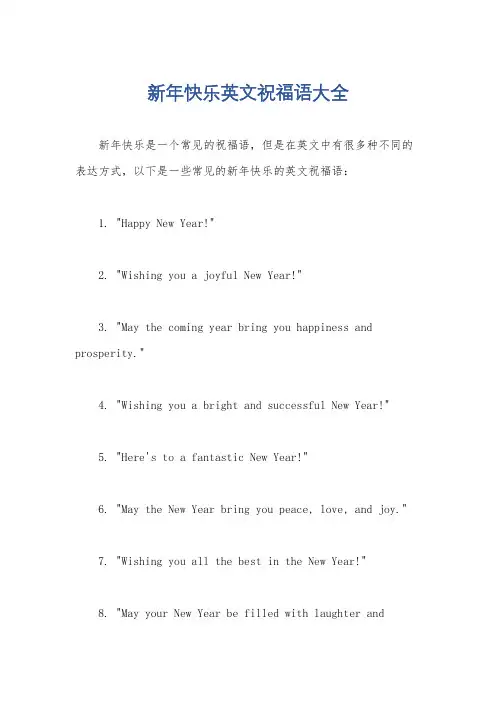 新年快乐英文祝福语大全

新年快乐是一个常见的祝福语，但是在英文中有很多种不同的表达方式，以下是一些常见的新年快乐的英文祝福语：

1. "Happy New Year!"

2. "Wishing you a joyful New Year!"

3. "May the coming year bring you happiness and prosperity."

4. "Wishing you a bright and successful New Year!"

5. "Here's to a fantastic New Year!"

6. "May the New Year bring you peace, love, and joy."

7. "Wishing you all the best in the New Year!"

8. "May your New Year be filled with laughter and